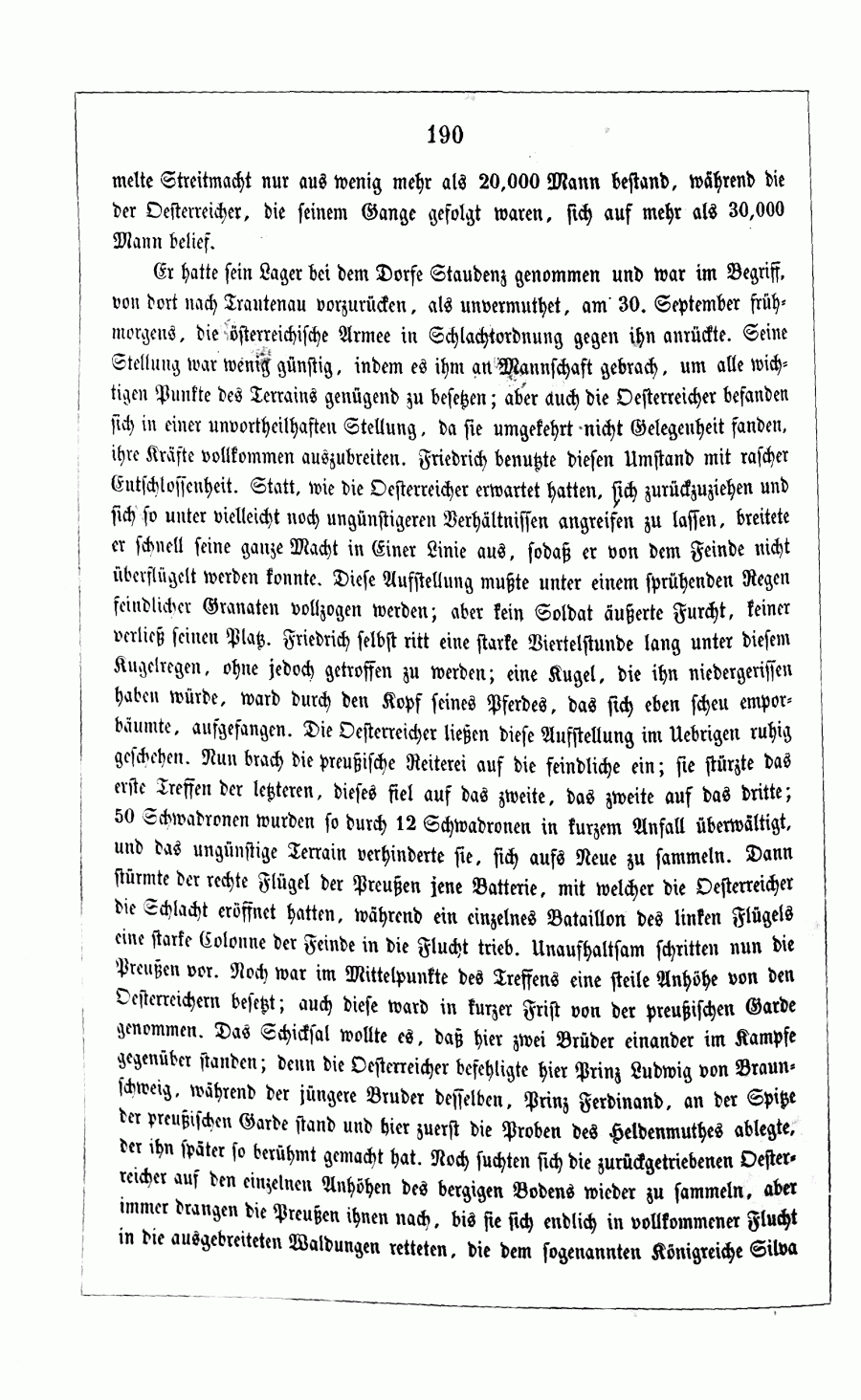 190

melte Streitmacht nur aus wenig mehr als 20,000 Mann bestand, während die der Oesterreicher, die seinem Gange gefolgt waren, sich auf mehr als 30,000 Mann belief.

Er hatte sein Lager bei dem Dorfe Staudenz genommen und war im Begriff, von dort nach Trautenau vorzurücken, als unvermuthet, am 30. September frühmorgens, die österreichische Armee in Schlachtordnung gegen ihn anrückte. Seine Stellung war wenig günstig, indem es ihm an Mannschaft gebrach, um alle wichtigen Punkte des Terrains genügend zu besetzen; aber auch die Oesterreicher befanden sich in einer unvortheilhaften Stellung, da sie umgekehrt nicht Gelegenheit fanden, ihre Kräfte vollkommen auszubreiten. Friedrich benutzte diesen Umstand mit rascher Entschlossenheit. Statt, wie die Oesterreicher erwartet hatten, sich zurückzuziehen und sich so unter vielleicht noch ungünstigeren Verhältnissen angreifen zu lassen, breitete er schnell seine ganze Macht in Einer Linie aus, sodaß er von dem Feinde nicht überflügelt werden konnte. Diese Aufstellung mußte unter einem sprühenden Regen feindlicher Granaten vollzogen werden; aber kein Soldat äußerte Furcht, keiner verließ seinen Platz. Friedrich selbst ritt eine starke Viertelstunde lang unter diesem Kugelregen, ohne jedoch getroffen zu werden; eine Kugel, die ihn niedergerissen haben würde, ward durch den Kopf seines Pferdes, das sich eben scheu emporbäumte, aufgefangen. Die Oesterreicher ließen diese Aufstellung im Uebrigen ruhig geschehen. Nun brach die preußische Reiterei auf die feindliche ein; sie stürzte das erste Treffen der letzteren, dieses fiel auf das zweite, das zweite auf das dritte; 50 Schwadronen wurden so durch 12 Schwadronen in kurzem Anfall überwältigt, und das ungünstige Terrain verhinderte sie, sich aufs Neue zu sammeln. Dann stürmte der rechte Flügel der Preußen jene Batterie, mit welcher die Oesterreicher die Schlacht eröffnet hatten, während ein einzelnes Bataillon des linken Flügels eine starke Colonne der Feinde in die Flucht trieb. Unaufhaltsam schritten nun die Preußen vor. Noch war im Mittelpunkte des Treffens eine steile Anhöhe von den Oesterreichern besetzt; auch diese ward in kurzer Frist von der preußischen Garde genommen. Das Schicksal wollte es, daß hier zwei Brüder einander im Kampfe gegenüber standen; denn die Oesterreicher befehligte hier Prinz Ludwig von Braunschweig, während der jüngere Bruder desselben, Prinz Ferdinand, an der Spitze der preußischen Garde stand und hier zuerst die Proben des Heldenmuthes ablegte, der ihn später so berühmt gemacht hat. Noch suchten sich die zurückgetriebenen Oesterreicher auf den einzelnen Anhöhen des bergigen Bodens wieder zu sammeln, aber immer drangen die Preußen ihnen nach, bis sie sich endlich in vollkommener Flucht in die ausgebreiteten Waldungen retteten, die dem sogenannten Königreiche Silva